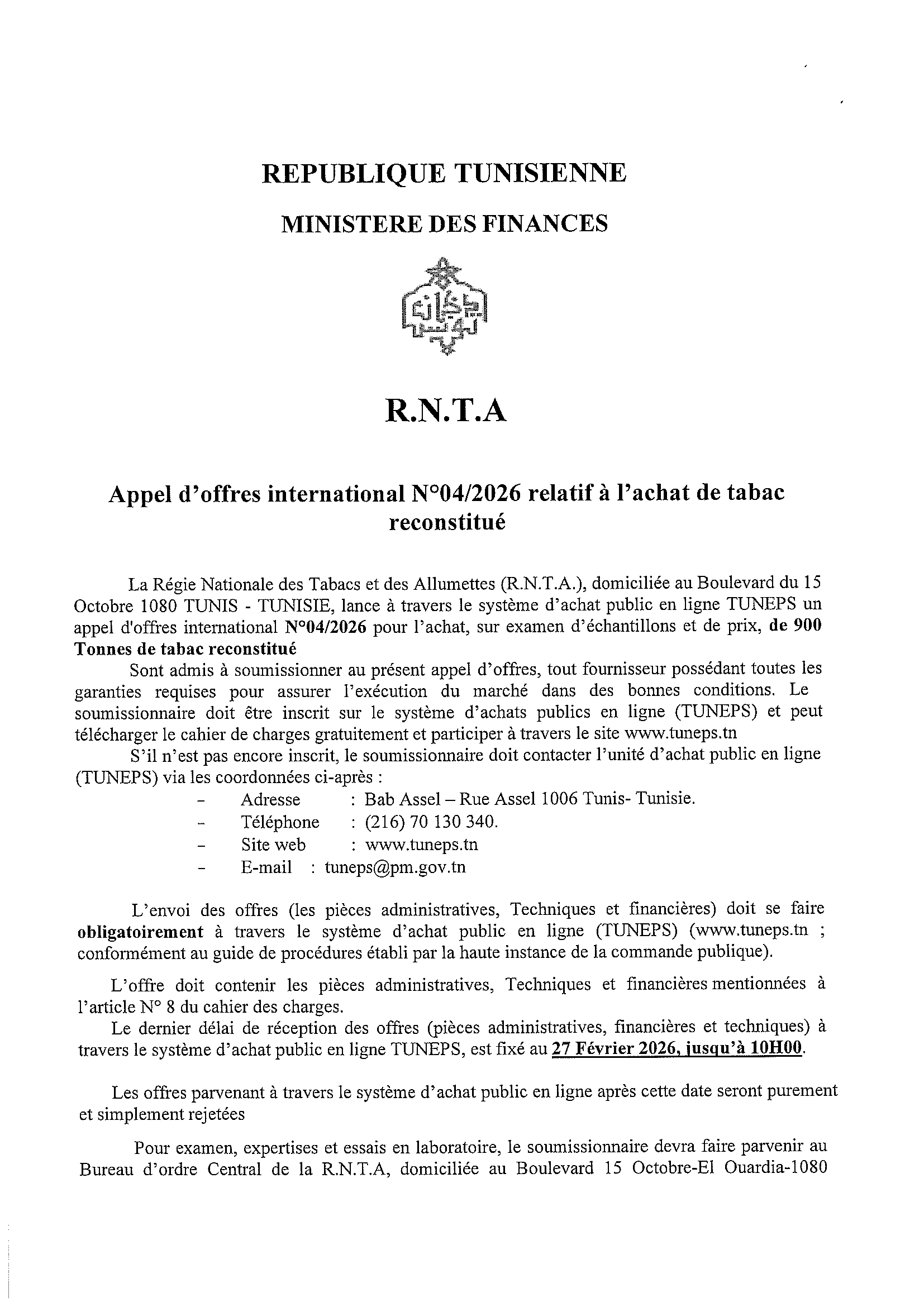 REPUBLIQUE TUNISIENNE

MINISTERE DES FINANCES

R.N.T.A

Appel d'offres international N°04/2026 relatif à l'achat de tabac reconstitué

La Régie Nationale des Tabacs et des Allumettes (R.N.T.A.), domiciliée au Boulevard du 15 Octobre 1080 TUNIS - TUNISIE, lance à travers le système d'achat public en ligne TUNEPS un appel d'offres international N°04/2026 pour l'achat, sur examen d'échantillons et de prix, de 900 Tonnes de tabac reconstitué

Sont admis à soumissionner au présent appel d'offres, tout fournisseur possédant toutes les garanties requises pour assurer l'exécution du marché dans des bonnes conditions. Le soumissionnaire doit être inscrit sur le système d'achats publics en ligne (TUNEPS) et peut télécharger le cahier de charges gratuitement et participer à travers le site www.tuneps.tn

S'il n'est pas encore inscrit, le soumissionnaire doit contacter l'unité d'achat public en ligne (TUNEPS) via les coordonnées ci-après :

- Adresse : Bab Assel – Rue Assel 1006 Tunis- Tunisie.
- Téléphone : (216) 70 130 340.
- Site web : www.tuneps.tn
- E-mail : tuneps@pm.gov.tn

L'envoi des offres (les pièces administratives, Techniques et financières) doit se faire obligatoirement à travers le système d'achat public en ligne (TUNEPS) (www.tuneps.tn ; conformément au guide de procédures établi par la haute instance de la commande publique).

L'offre doit contenir les pièces administratives, Techniques et financières mentionnées à l'article N° 8 du cahier des charges.

Le dernier délai de réception des offres (pièces administratives, financières et techniques) à travers le système d'achat public en ligne TUNEPS, est fixé au 27 Février 2026, jusqu'à 10H00.

Les offres parvenant à travers le système d'achat public en ligne après cette date seront purement et simplement rejetées

Pour examen, expertises et essais en laboratoire, le soumissionnaire devra faire parvenir au Bureau d'ordre Central de la R.N.T.A, domiciliée au Boulevard 15 Octobre-El Ouardia-1080